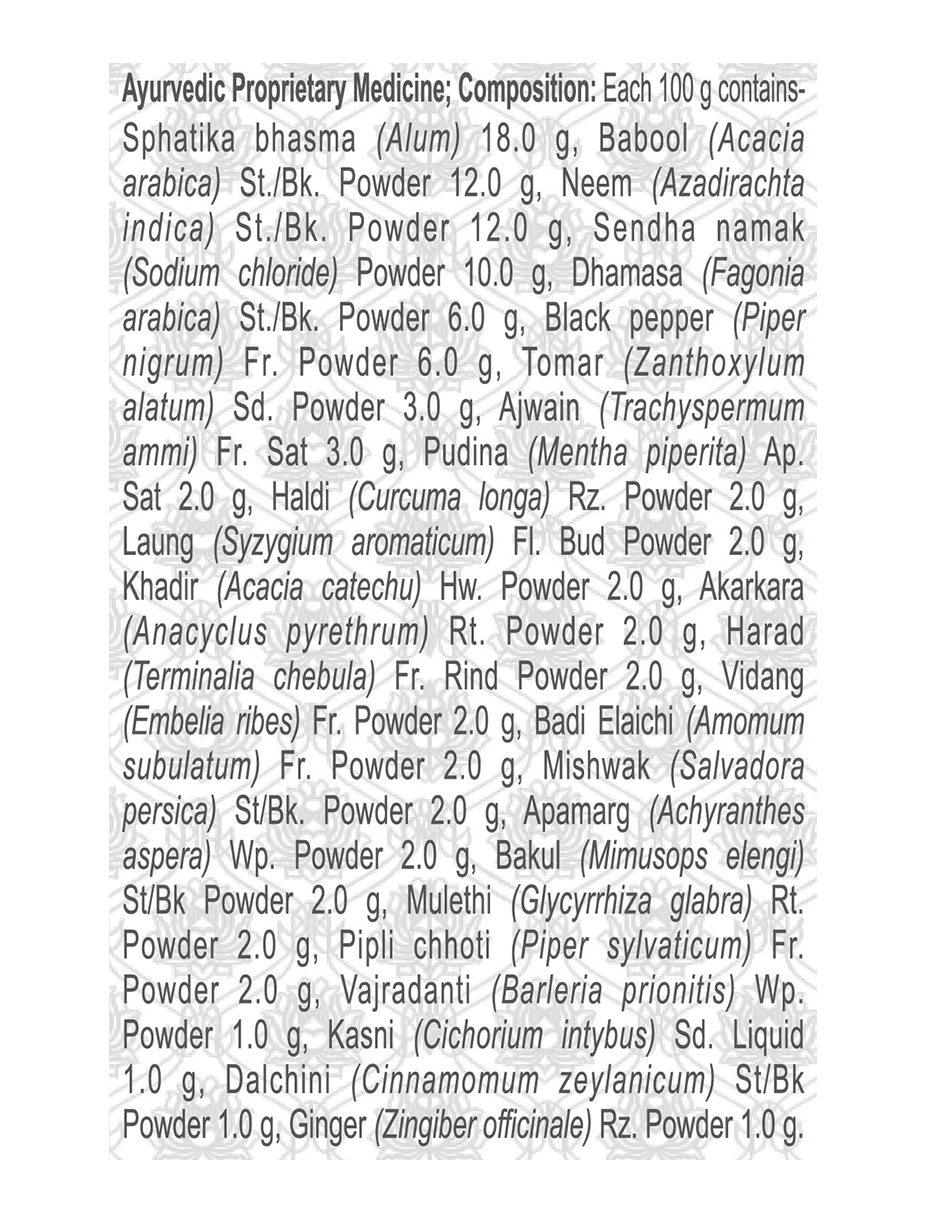 Ayurvedic Proprietary Medicine; Composition: Each 100 g contains- Sphatika bhasma (Alum) 18.0 g, Babool (Acacia arabica) St./Bk. Powder 12.0 g, Neem (Azadirachta indica) St./Bk. Powder 12.0 g, Sendha namak (Sodium chloride) Powder 10.0 g, Dhamasa (Fagonia arabica) St./Bk. Powder 6.0 g, Black pepper (Piper nigrum) Fr. Powder 6.0 g, Tomar (Zanthoxylum alatum) Sd. Powder 3.0 g, Ajwain (Trachyspermum ammi) Fr. Sat 3.0 g, Pudina (Mentha piperita) Ap. Sat 2.0 g, Haldi (Curcuma longa) Rz. Powder 2.0 g, Laung (Syzygium aromaticum) Fl. Bud Powder 2.0 g, Khadir (Acacia catechu) Hw. Powder 2.0 g, Akarkara (Anacyclus pyrethrum) Rt. Powder 2.0 g, Harad (Terminalia chebula) Fr. Rind Powder 2.0 g, Vidang (Embelia ribes) Fr. Powder 2.0 g, Badi Elaichi (Amomum subulatum) Fr. Powder 2.0 g, Mishwak (Salvadora persica) St/Bk. Powder 2.0 g, Apamarg (Achyranthes aspera) Wp. Powder 2.0 g, Bakul (Mimusops elengi) St/Bk Powder 2.0 g, Mulethi (Glycyrrhiza glabra) Rt. Powder 2.0 g, Pipli chhoti (Piper sylvaticum) Fr. Powder 2.0 g, Vajradanti (Barleria prionitis) Wp. Powder 1.0 g, Kasni (Cichorium intybus) Sd. Liquid 1.0 g, Dalchini (Cinnamomum zeylanicum) St/Bk Powder 1.0 g, Ginger (Zingiber officinale) Rz. Powder 1.0 g.